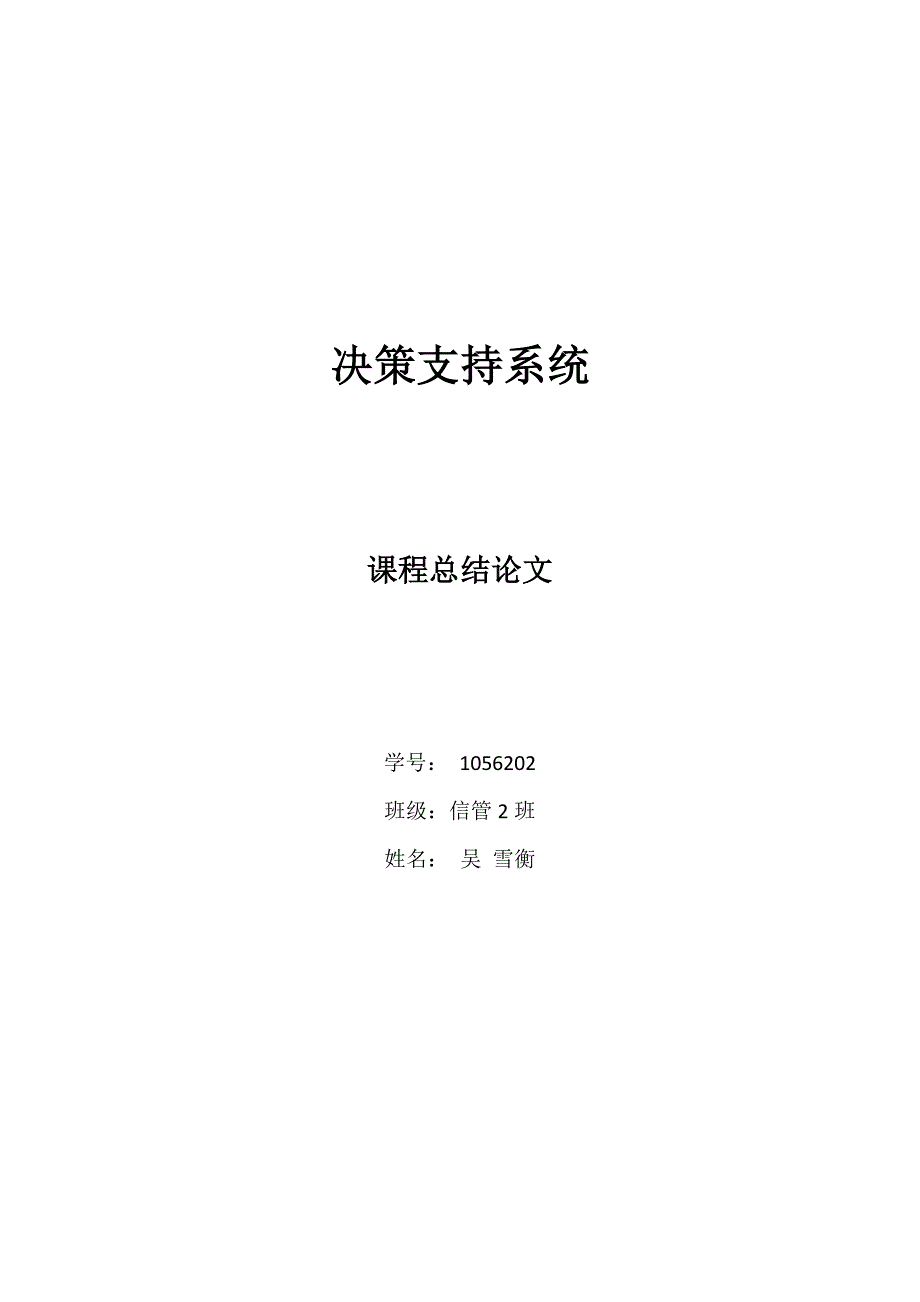 决策支持系统

课程总结论文

学号： 1056202

班级：信管 2 班

姓名： 吴 雪衡